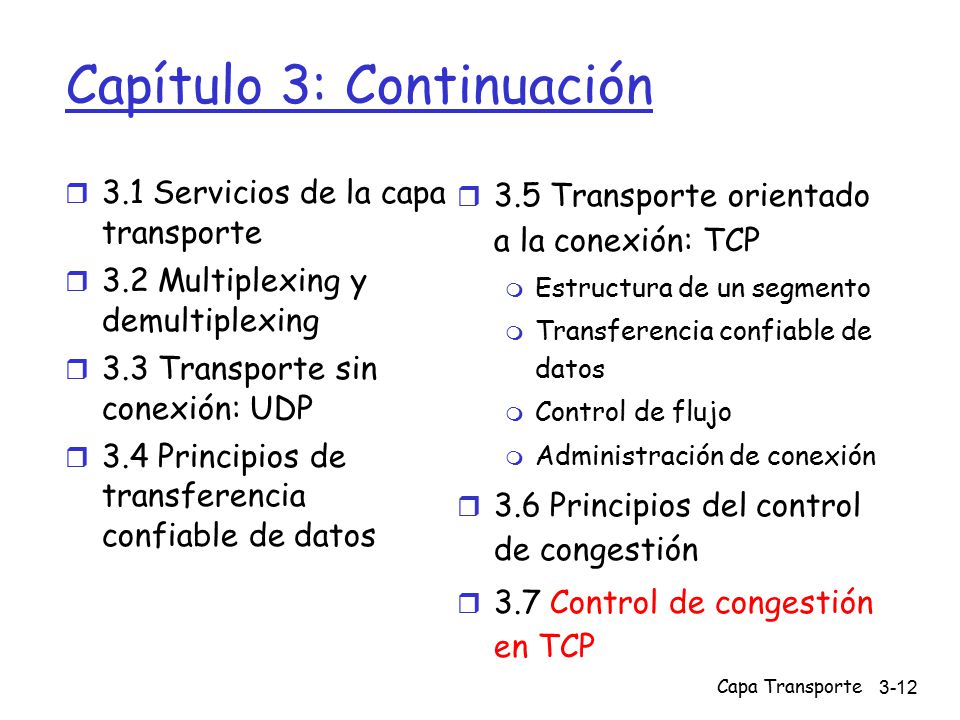 Capítulo 3: Continuación

3.1 Servicios de la capa transporte
3.2 Multiplexing y demultiplexing
3.3 Transporte sin conexión: UDP
3.4 Principios de transferencia confiable de datos

3.5 Transporte orientado a la conexión: TCP
Estructura de un segmento
Transferencia confiable de datos
Control de flujo
Administración de conexión
3.6 Principios del control de congestión
3.7 Control de congestión en TCP

Capa Transporte 3-12